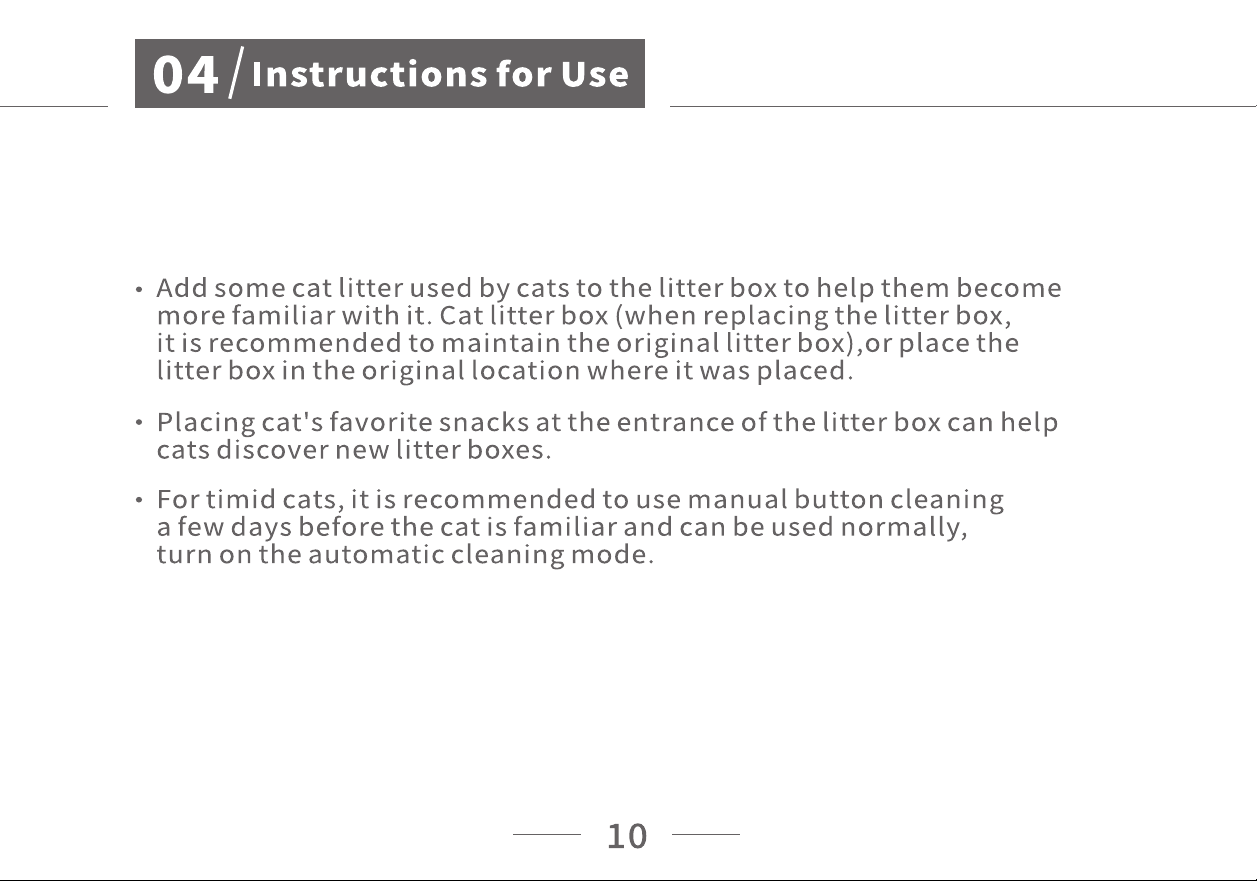 04 / Instructions for Use

• Add some cat litter used by cats to the litter box to help them become more familiar with it. Cat litter box (when replacing the litter box, it is recommended to maintain the original litter box),or place the litter box in the original location where it was placed.

• Placing cat's favorite snacks at the entrance of the litter box can help cats discover new litter boxes.

• For timid cats, it is recommended to use manual button cleaning a few days before the cat is familiar and can be used normally, turn on the automatic cleaning mode.

10